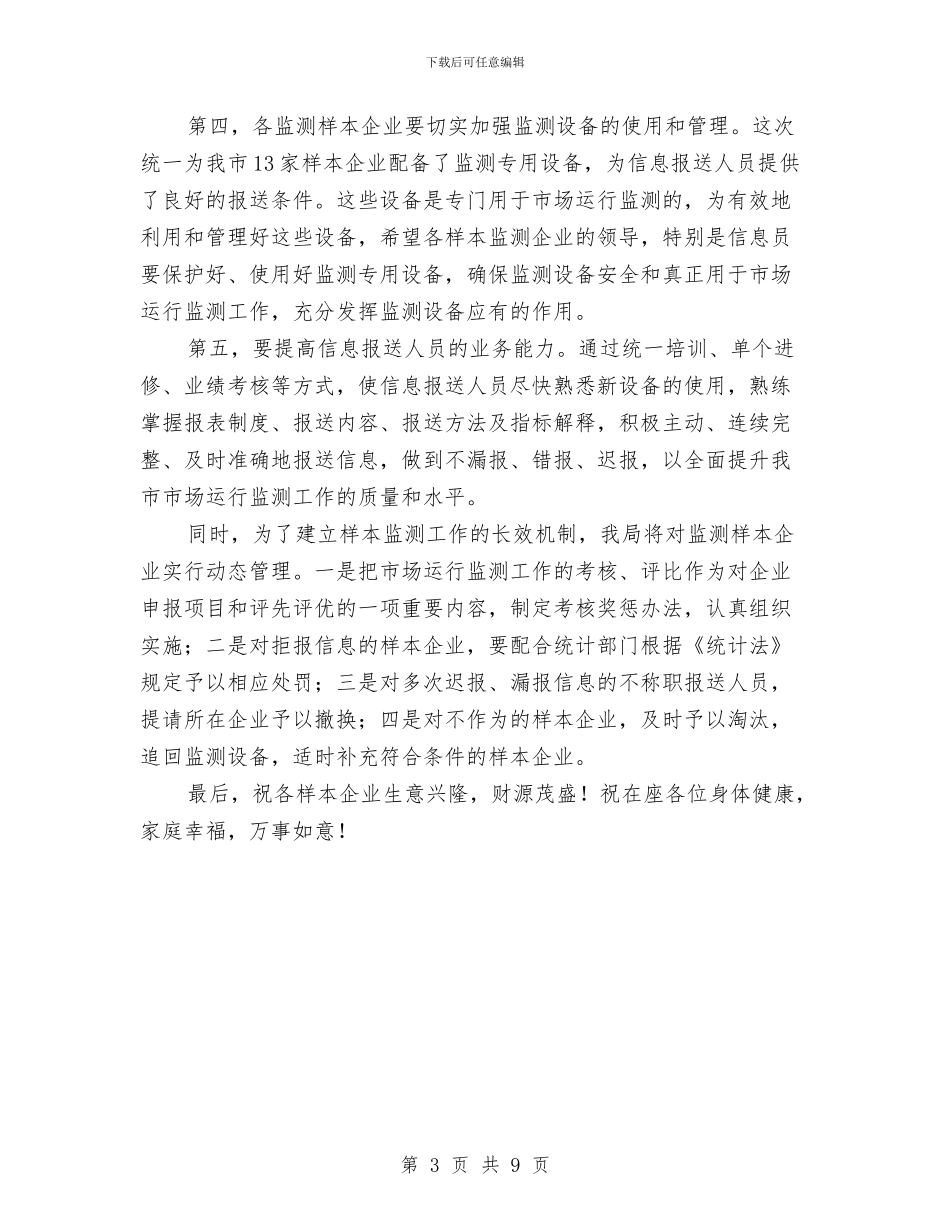 下载后可任意编辑

第四，各监测样本企业要切实加强监测设备的使用和管理。这次统一为我市13家样本企业配备了监测专用设备，为信息报送人员提供了良好的报送条件。这些设备是专门用于市场运行监测的，为有效地利用和管理好这些设备，希望各样本监测企业的领导，特别是信息员要保护好、使用好监测专用设备，确保监测设备安全和真正用于市场运行监测工作，充分发挥监测设备应有的作用。

第五，要提高信息报送人员的业务能力。通过统一培训、单个进修、业绩考核等方式，使信息报送人员尽快熟悉新设备的使用，熟练掌握报表制度、报送内容、报送方法及指标解释，积极主动、连续完整、及时准确地报送信息，做到不漏报、错报、迟报，以全面提升我市市场运行监测工作的质量和水平。

同时，为了建立样本监测工作的长效机制，我局将对监测样本企业实行动态管理。一是把市场运行监测工作的考核、评比作为对企业申报项目和评先评优的一项重要内容，制定考核奖惩办法，认真组织实施；二是对拒报信息的样本企业，要配合统计部门根据《统计法》规定予以相应处罚；三是对多次迟报、漏报信息的不称职报送人员，提请所在企业予以撤换；四是对不作为的样本企业，及时予以淘汰，追回监测设备，适时补充符合条件的样本企业。

最后，祝各样本企业生意兴隆，财源茂盛！祝在座各位身体健康，家庭幸福，万事如意！

第 3 页 共 9 页